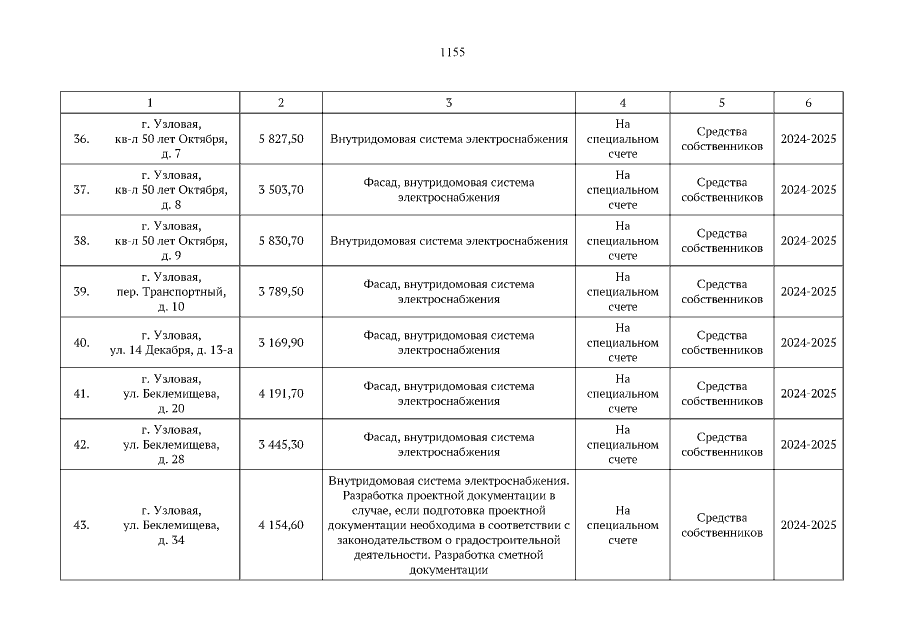 1155

| 1 | 2 | 3 | 4 | 5 | 6 |
|---|---|---|---|---|---|
| 36. г. Узловая, кв-л 50 лет Октября, д. 7 | 5 827,50 | Внутридомовая система электроснабжения | На специальном счете | Средства собственников | 2024-2025 |
| 37. г. Узловая, кв-л 50 лет Октября, д. 8 | 3 503,70 | Фасад, внутридомовая система электроснабжения | На специальном счете | Средства собственников | 2024-2025 |
| 38. г. Узловая, кв-л 50 лет Октября, д. 9 | 5 830,70 | Внутридомовая система электроснабжения | На специальном счете | Средства собственников | 2024-2025 |
| 39. г. Узловая, пер. Транспортный, д. 10 | 3 789,50 | Фасад, внутридомовая система электроснабжения | На специальном счете | Средства собственников | 2024-2025 |
| 40. г. Узловая, ул. 14 Декабря, д. 13-а | 3 169,90 | Фасад, внутридомовая система электроснабжения | На специальном счете | Средства собственников | 2024-2025 |
| 41. г. Узловая, ул. Беклемищева, д. 20 | 4 191,70 | Фасад, внутридомовая система электроснабжения | На специальном счете | Средства собственников | 2024-2025 |
| 42. г. Узловая, ул. Беклемищева, д. 28 | 3 445,30 | Фасад, внутридомовая система электроснабжения | На специальном счете | Средства собственников | 2024-2025 |
| 43. г. Узловая, ул. Беклемищева, д. 34 | 4 154,60 | Внутридомовая система электроснабжения. Разработка проектной документации в случае, если подготовка проектной документации необходима в соответствии с законодательством о градостроительной деятельности. Разработка сметной документации | На специальном счете | Средства собственников | 2024-2025 |